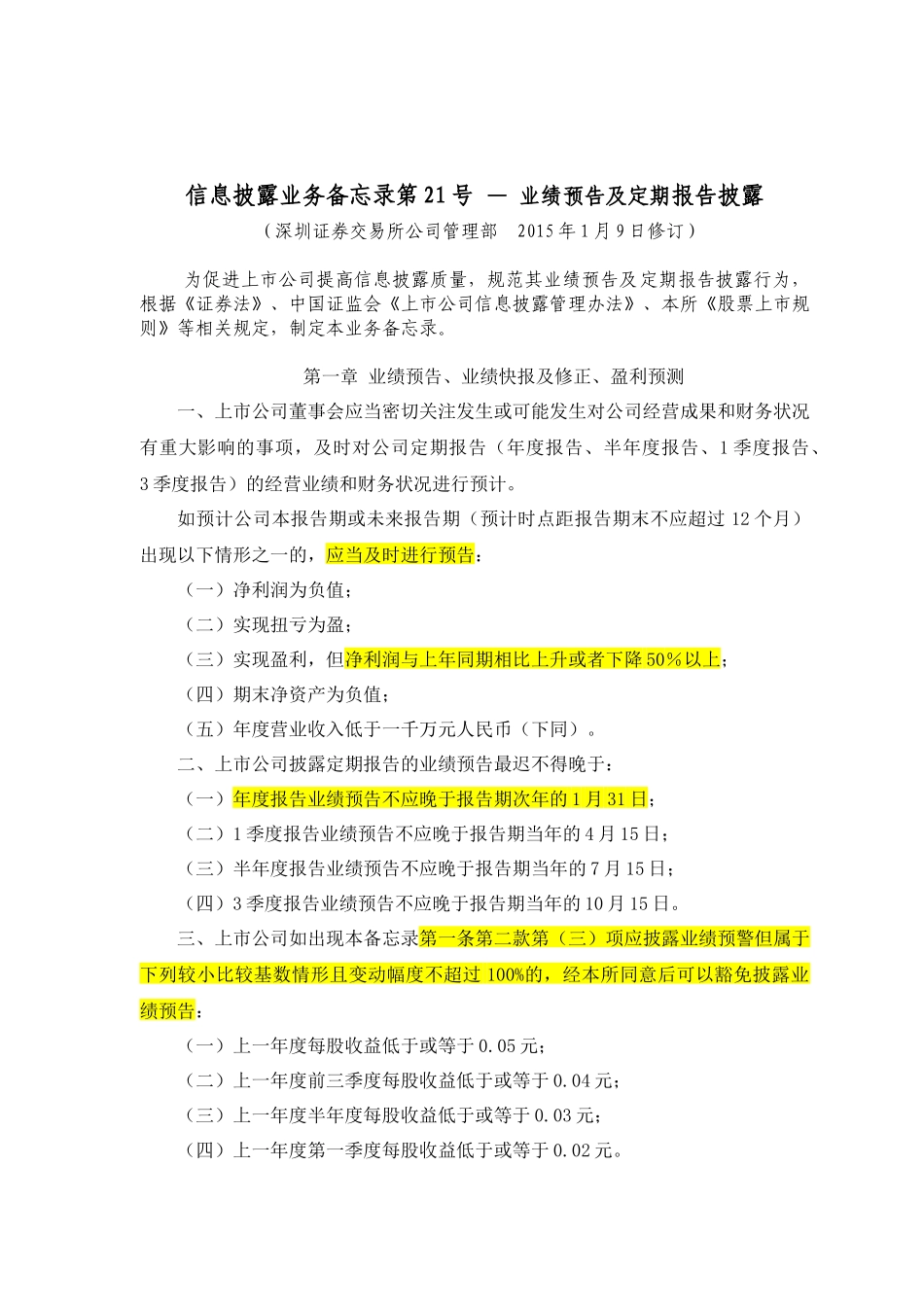 信息披露业务备忘录第21号 — 业绩预告及定期报告披露

（深圳证券交易所公司管理部 2015年1月9日修订）

为促进上市公司提高信息披露质量，规范其业绩预告及定期报告披露行为，根据《证券法》、中国证监会《上市公司信息披露管理办法》、本所《股票上市规则》等相关规定，制定本业务备忘录。

第一章 业绩预告、业绩快报及修正、盈利预测

一、上市公司董事会应当密切关注发生或可能发生对公司经营成果和财务状况有重大影响的事项，及时对公司定期报告（年度报告、半年度报告、1季度报告、3季度报告）的经营业绩和财务状况进行预计。

如预计公司本报告期或未来报告期（预计时点距报告期末不应超过12个月）出现以下情形之一的，应当及时进行预告：

（一）净利润为负值；

（二）实现扭亏为盈；

（三）实现盈利，但净利润与上年同期相比上升或者下降50%以上；

（四）期末净资产为负值；

（五）年度营业收入低于一千万元人民币（下同）。

二、上市公司披露定期报告的业绩预告最迟不得晚于：

（一）年度报告业绩预告不应晚于报告期次年的1月31日；

（二）1季度报告业绩预告不应晚于报告期当年的4月15日；

（三）半年度报告业绩预告不应晚于报告期当年的7月15日；

（四）3季度报告业绩预告不应晚于报告期当年的10月15日。

三、上市公司如出现本备忘录第一条第二款第（三）项应披露业绩预警但属于下列较小比较基数情形且变动幅度不超过100%的，经本所同意后可以豁免披露业绩预告：

（一）上一年度每股收益低于或等于0.05元；

（二）上一年度前三季度每股收益低于或等于0.04元；

（三）上一年度半年度每股收益低于或等于0.03元；

（四）上一年度第一季度每股收益低于或等于0.02元。